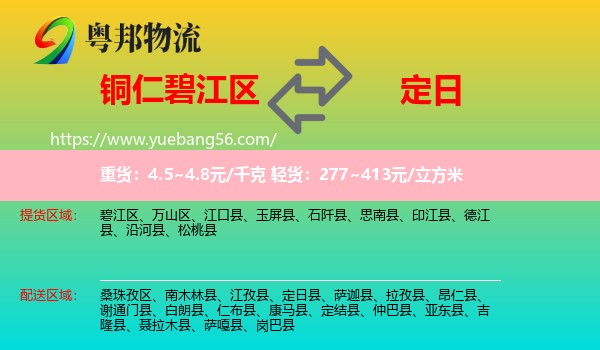 粤邦物流

铜仁碧江区

定日

https://www.yuebang56.com/

重货：4.5~4.8元/千克 轻货：277~413元/立方米

提货区域：

碧江区、万山区、江口县、玉屏县、石阡县、思南县、印江县、德江县、沿河县、松桃县

配送区域：

桑珠孜区、南木林县、江孜县、定日县、萨迦县、拉孜县、昂仁县、谢通门县、白朗县、仁布县、康马县、定结县、仲巴县、亚东县、吉隆县、聂拉木县、萨嘎县、岗巴县